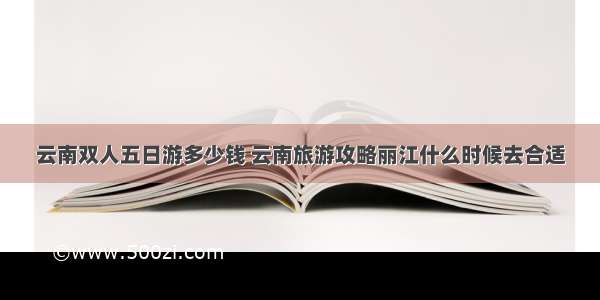 云南双人五日游多少钱 云南旅游攻略丽江什么时候去合适

©www.300zi.com